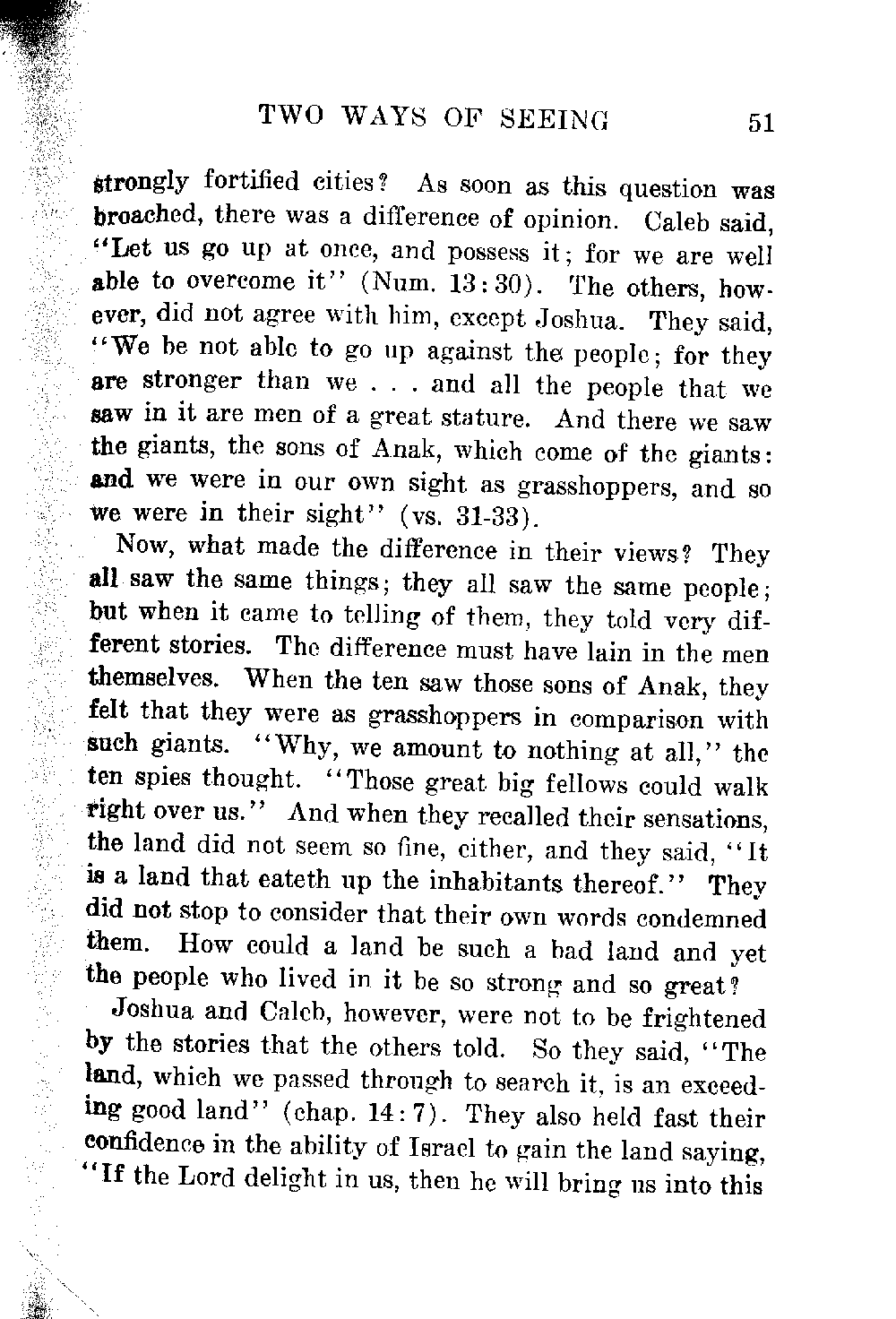 TWO WAYS OF SEEING 51

strongly fortified cities? As soon as this question was broached, there was a difference of opinion. Caleb said, "Let us go up at once, and possess it; for we are well able to overcome it" (Num. 13:30). The others, however, did not agree with him, except Joshua. They said, "We be not able to go up against the people; for they are stronger than we . . . and all the people that we saw in it are men of a great stature. And there we saw the giants, the sons of Anak, which come of the giants: and we were in our own sight as grasshoppers, and so we were in their sight" (vs. 31-33).

Now, what made the difference in their views? They all saw the same things; they all saw the same people; but when it came to telling of them, they told very different stories. The difference must have lain in the men themselves. When the ten saw those sons of Anak, they felt that they were as grasshoppers in comparison with such giants. "Why, we amount to nothing at all," the ten spies thought. "Those great big fellows could walk right over us." And when they recalled their sensations, the land did not seem so fine, either, and they said, "It is a land that eateth up the inhabitants thereof." They did not stop to consider that their own words condemned them. How could a land be such a bad land and yet the people who lived in it be so strong and so great?

Joshua and Caleb, however, were not to be frightened by the stories that the others told. So they said, "The land, which we passed through to search it, is an exceeding good land" (chap. 14:7). They also held fast their confidence in the ability of Israel to gain the land saying, "If the Lord delight in us, then he will bring us into this